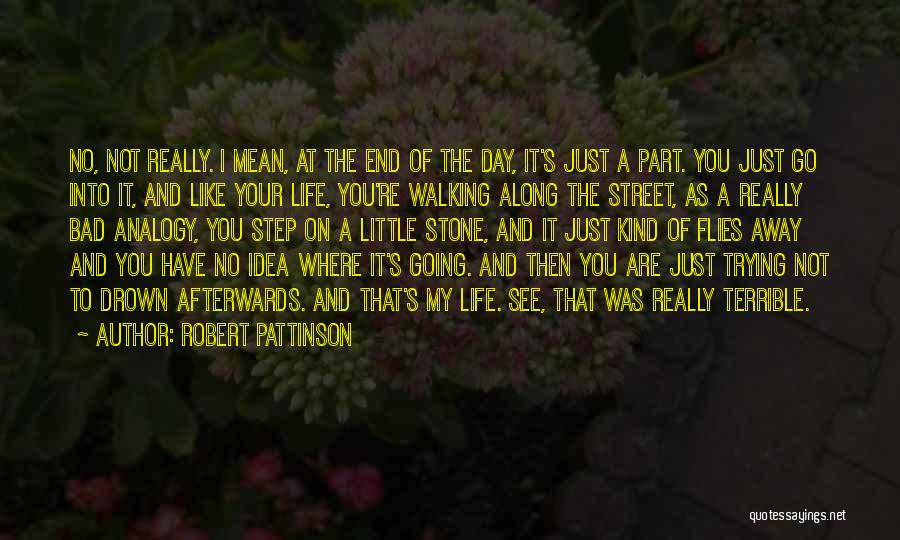 NO, NOT REALLY. I MEAN, AT THE END OF THE DAY, IT'S JUST A PART. YOU JUST GO INTO IT, AND LIKE YOUR LIFE, YOU'RE WALKING ALONG THE STREET, AS A REALLY BAD ANALOGY, YOU STEP ON A LITTLE STONE, AND IT JUST KIND OF FLIES AWAY AND YOU HAVE NO IDEA WHERE IT'S GOING. AND THEN YOU ARE JUST TRYING NOT TO DROWN AFTERWARDS. AND THAT'S MY LIFE. SEE, THAT WAS REALLY TERRIBLE.

~ AUTHOR: ROBERT PATTINSON

quotessayings.net